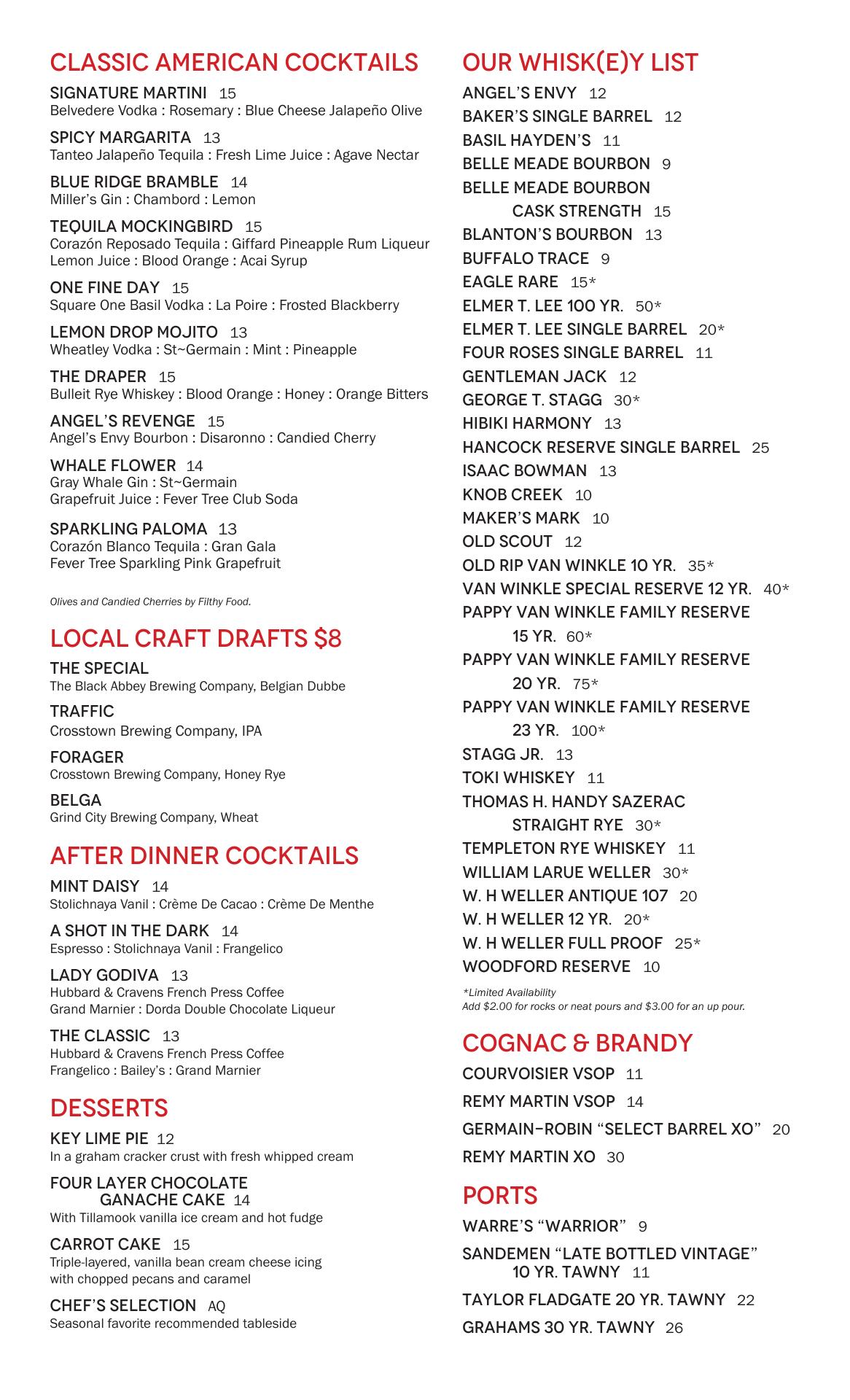 CLASSIC AMERICAN COCKTAILS

SIGNATURE MARTINI 15
Belvedere Vodka : Rosemary : Blue Cheese Jalapeño Olive

SPICY MARGARITA 13
Tanteo Jalapeño Tequila : Fresh Lime Juice : Agave Nectar

BLUE RIDGE BRAMBLE 14
Miller's Gin : Chambord : Lemon

TEQUILA MOCKINGBIRD 15
Corazón Reposado Tequila : Giffard Pineapple Rum Liqueur
Lemon Juice : Blood Orange : Acai Syrup

ONE FINE DAY 15
Square One Basil Vodka : La Poire : Frosted Blackberry

LEMON DROP MOJITO 13
Wheatley Vodka : St~Germain : Mint : Pineapple

THE DRAPER 15
Bulleit Rye Whiskey : Blood Orange : Honey : Orange Bitters

ANGEL'S REVENGE 15
Angel's Envy Bourbon : Disaronno : Candied Cherry

WHALE FLOWER 14
Gray Whale Gin : St~Germain
Grapefruit Juice : Fever Tree Club Soda

SPARKLING PALOMA 13
Corazón Blanco Tequila : Gran Gala
Fever Tree Sparkling Pink Grapefruit

Olives and Candied Cherries by Filthy Food.

LOCAL CRAFT DRAFTS $8

THE SPECIAL
The Black Abbey Brewing Company, Belgian Dubbe

TRAFFIC
Crosstown Brewing Company, IPA

FORAGER
Crosstown Brewing Company, Honey Rye

BELGA
Grind City Brewing Company, Wheat

AFTER DINNER COCKTAILS

MINT DAISY 14
Stolichnaya Vanil : Crème De Cacao : Crème De Menthe

A SHOT IN THE DARK 14
Espresso : Stolichnaya Vanil : Frangelico

LADY GODIVA 13
Hubbard & Cravens French Press Coffee
Grand Marnier : Dorda Double Chocolate Liqueur

THE CLASSIC 13
Hubbard & Cravens French Press Coffee
Frangelico : Bailey's : Grand Marnier

DESSERTS

KEY LIME PIE 12
In a graham cracker crust with fresh whipped cream

FOUR LAYER CHOCOLATE GANACHE CAKE 14
With Tillamook vanilla ice cream and hot fudge

CARROT CAKE 15
Triple-layered, vanilla bean cream cheese icing with chopped pecans and caramel

CHEF'S SELECTION AQ
Seasonal favorite recommended tableside

OUR WHISK(E)Y LIST

ANGEL'S ENVY 12
BAKER'S SINGLE BARREL 12
BASIL HAYDEN'S 11
BELLE MEADE BOURBON 9
BELLE MEADE BOURBON CASK STRENGTH 15
BLANTON'S BOURBON 13
BUFFALO TRACE 9
EAGLE RARE 15*
ELMER T. LEE 100 YR. 50*
ELMER T. LEE SINGLE BARREL 20*
FOUR ROSES SINGLE BARREL 11
GENTLEMAN JACK 12
GEORGE T. STAGG 30*
HIBIKI HARMONY 13
HANCOCK RESERVE SINGLE BARREL 25
ISAAC BOWMAN 13
KNOB CREEK 10
MAKER'S MARK 10
OLD SCOUT 12
OLD RIP VAN WINKLE 10 YR. 35*
VAN WINKLE SPECIAL RESERVE 12 YR. 40*
PAPPY VAN WINKLE FAMILY RESERVE 15 YR. 60*
PAPPY VAN WINKLE FAMILY RESERVE 20 YR. 75*
PAPPY VAN WINKLE FAMILY RESERVE 23 YR. 100*
STAGG JR. 13
TOKI WHISKEY 11
THOMAS H. HANDY SAZERAC STRAIGHT RYE 30*
TEMPLETON RYE WHISKEY 11
WILLIAM LARUE WELLER 30*
W. H WELLER ANTIQUE 107 20
W. H WELLER 12 YR. 20*
W. H WELLER FULL PROOF 25*
WOODFORD RESERVE 10

*Limited Availability
Add $2.00 for rocks or neat pours and $3.00 for an up pour.

COGNAC & BRANDY

COURVOISIER VSOP 11
REMY MARTIN VSOP 14
GERMAIN-ROBIN "SELECT BARREL XO" 20
REMY MARTIN XO 30

PORTS

WARRE'S "WARRIOR" 9
SANDEMEN "LATE BOTTLED VINTAGE" 10 YR. TAWNY 11
TAYLOR FLADGATE 20 YR. TAWNY 22
GRAHAMS 30 YR. TAWNY 26